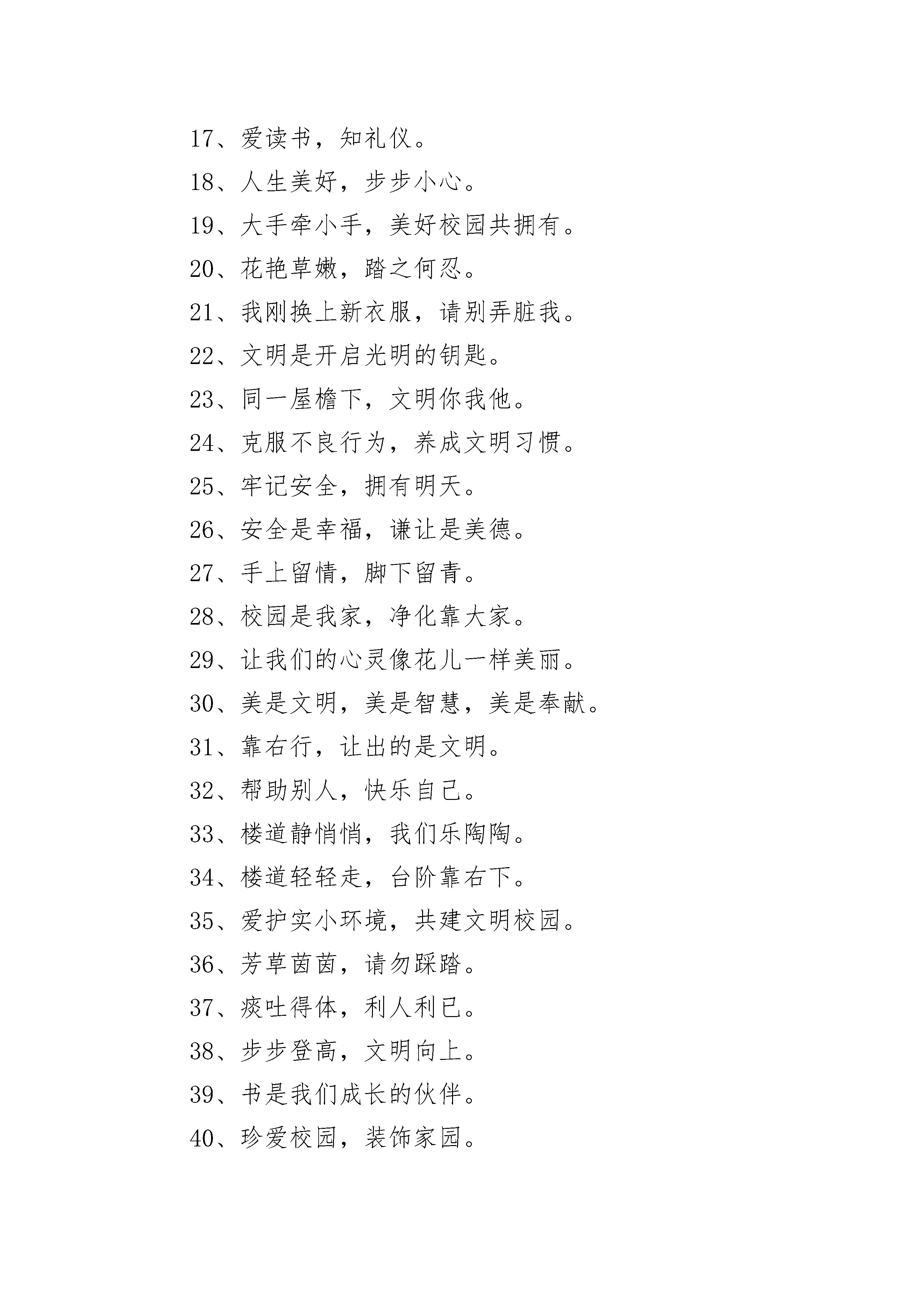 17、爱读书，知礼仪。

18、人生美好，步步小心。

19、大手牵小手，美好校园共拥有。

20、花艳草嫩，踏之何忍。

21、我刚换上新衣服，请别弄脏我。

22、文明是开启光明的钥匙。

23、同一屋檐下，文明你我他。

24、克服不良行为，养成文明习惯。

25、牢记安全，拥有明天。

26、安全是幸福，谦让是美德。

27、手上留情，脚下留青。

28、校园是我家，净化靠大家。

29、让我们的心灵像花儿一样美丽。

30、美是文明，美是智慧，美是奉献。

31、靠右行，让出的是文明。

32、帮助别人，快乐自己。

33、楼道静悄悄，我们乐陶陶。

34、楼道轻轻走，台阶靠右下。

35、爱护实小环境，共建文明校园。

36、芳草茵茵，请勿踩踏。

37、痰吐得体，利人利已。

38、步步登高，文明向上。

39、书是我们成长的伙伴。

40、珍爱校园，装饰家园。